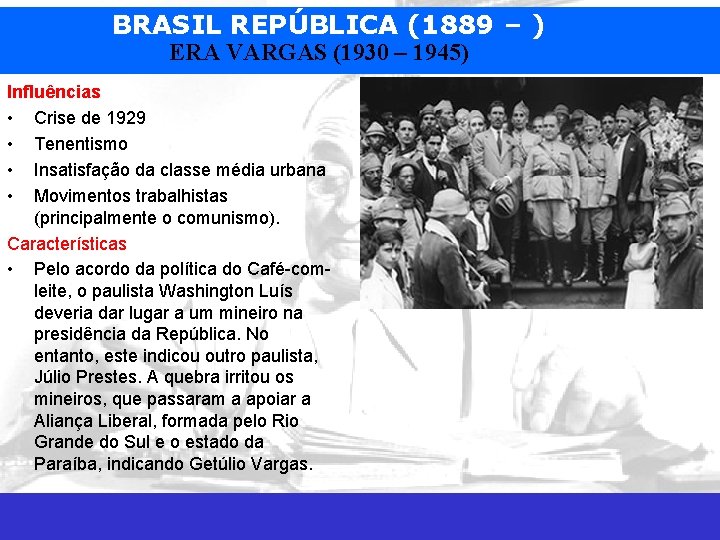 BRASIL REPÚBLICA (1889 – )
ERA VARGAS (1930 – 1945)

Influências
• Crise de 1929
• Tenentismo
• Insatisfação da classe média urbana
• Movimentos trabalhistas (principalmente o comunismo).

Características
• Pelo acordo da política do Café-com-leite, o paulista Washington Luís deveria dar lugar a um mineiro na presidência da República. No entanto, este indicou outro paulista, Júlio Prestes. A quebra irritou os mineiros, que passaram a apoiar a Aliança Liberal, formada pelo Rio Grande do Sul e o estado da Paraíba, indicando Getúlio Vargas.